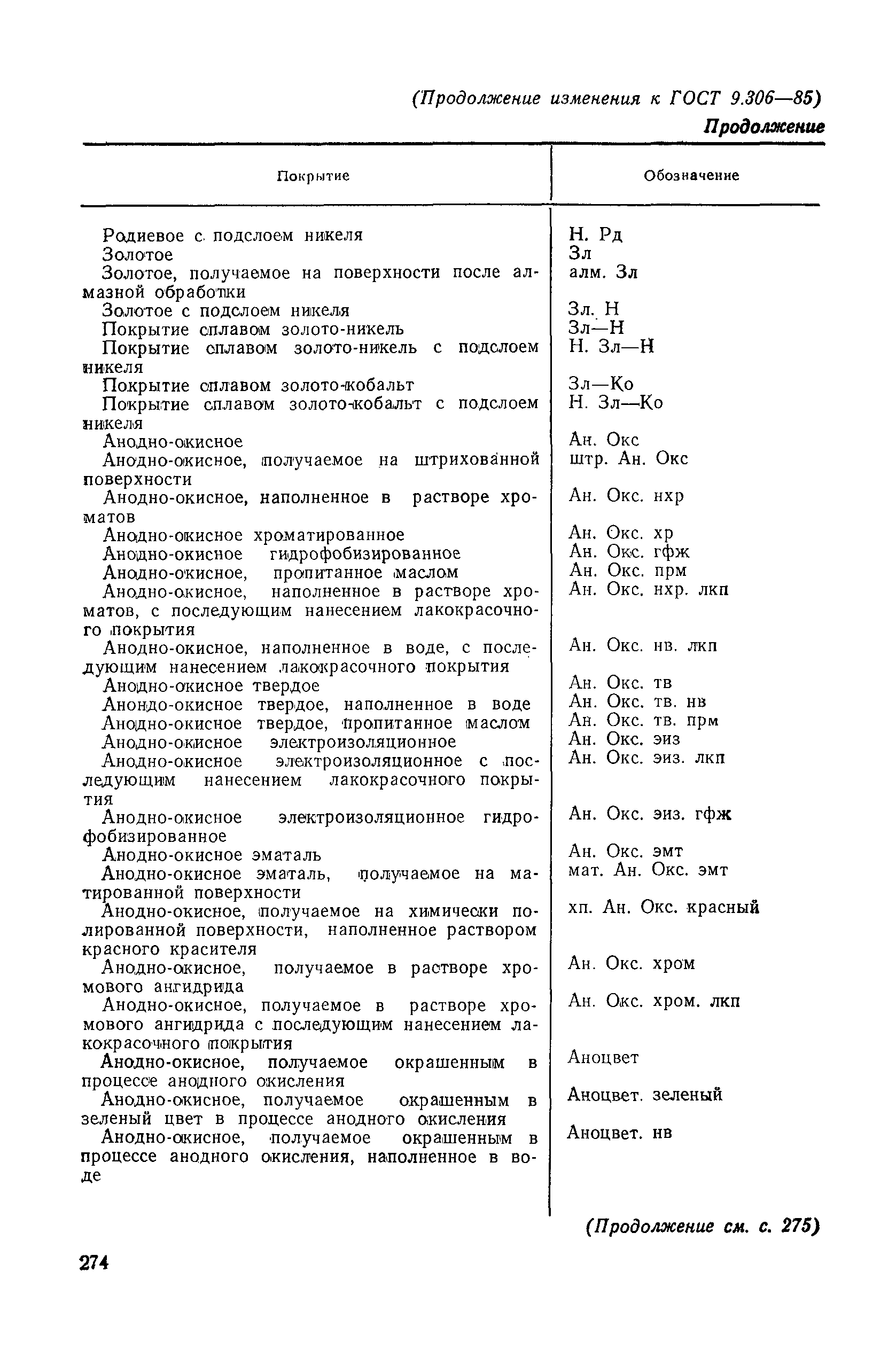 (Продолжение изменения к ГОСТ 9.306—85)

Продолжение

| Покрытие | Обозначение |
|---|---|
| Родиевое с подслоем никеля | Н. Рд |
| Золотое | Зл |
| Золотое, получаемое на поверхности после алмазной обработки | алм. Зл |
| Золотое с подслоем никеля | Зл. Н |
| Покрытие сплавом золото-никель | Зл—Н |
| Покрытие сплавом золото-никель с подслоем никеля | Н. Зл—Н |
| Покрытие сплавом золото-кобальт | Зл—Ко |
| Покрытие сплавом золото-кобальт с подслоем никеля | Н. Зл—Ко |
| Анодно-окисное | Ан. Окс |
| Анодно-окисное, получаемое на штрихованной поверхности | штр. Ан. Окс |
| Анодно-окисное, наполненное в растворе хроматов | Ан. Окс. нхр |
| Анодно-окисное хроматированное | Ан. Окс. хр |
| Анодно-окисное гидрофобизированное | Ан. Окс. гфж |
| Анодно-окисное, пропитанное маслом | Ан. Окс. прм |
| Анодно-окисное, наполненное в растворе хроматов, с последующим нанесением лакокрасочного покрытия | Ан. Окс. нхр. лкп |
| Анодно-окисное, наполненное в воде, с последующим нанесением лакокрасочного покрытия | Ан. Окс. нв. лкп |
| Анодно-окисное твердое | Ан. Окс. тв |
| Анондо-окисное твердое, наполненное в воде | Ан. Окс. тв. нв |
| Анодно-окисное твердое, пропитанное маслом | Ан. Окс. тв. прм |
| Анодно-окисное электроизоляционное | Ан. Окс. эиз |
| Анодно-окисное электроизоляционное с последующим нанесением лакокрасочного покрытия | Ан. Окс. эиз. лкп |
| Анодно-окисное электроизоляционное гидрофобизированное | Ан. Окс. эиз. гфж |
| Анодно-окисное эматаль | Ан. Окс. эмт |
| Анодно-окисное эматаль, получаемое на матированной поверхности | мат. Ан. Окс. эмт |
| Анодно-окисное, получаемое на химически полированной поверхности, наполненное раствором красного красителя | хп. Ан. Окс. красный |
| Анодно-окисное, получаемое в растворе хромового ангидрида | Ан. Окс. хром |
| Анодно-окисное, получаемое в растворе хромового ангидрида с последующим нанесением лакокрасочного покрытия | Ан. Окс. хром. лкп |
| Анодно-окисное, получаемое окрашенным в процессе анодного окисления | Аноцвет |
| Анодно-окисное, получаемое окрашенным в зеленый цвет в процессе анодного окисления | Аноцвет. зеленый |
| Анодно-окисное, получаемое окрашенным в процессе анодного окисления, наполненное в воде | Аноцвет. нв |

(Продолжение см. с. 275)

274